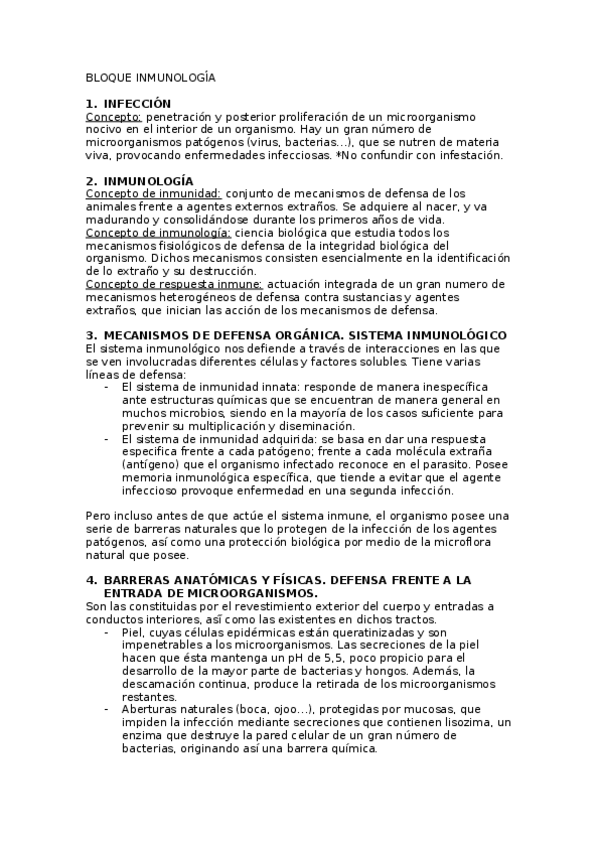 BLOQUE INMUNOLOGÍA

1. INFECCIÓN
Concepto: penetración y posterior proliferación de un microorganismo nocivo en el interior de un organismo. Hay un gran número de microorganismos patógenos (virus, bacterias…), que se nutren de materia viva, provocando enfermedades infecciosas. *No confundir con infestación.

2. INMUNOLOGÍA
Concepto de inmunidad: conjunto de mecanismos de defensa de los animales frente a agentes externos extraños. Se adquiere al nacer, y va madurando y consolidándose durante los primeros años de vida.
Concepto de inmunología: ciencia biológica que estudia todos los mecanismos fisiológicos de defensa de la integridad biológica del organismo. Dichos mecanismos consisten esencialmente en la identificación de lo extraño y su destrucción.
Concepto de respuesta inmune: actuación integrada de un gran numero de mecanismos heterogéneos de defensa contra sustancias y agentes extraños, que inician las acción de los mecanismos de defensa.

3. MECANISMOS DE DEFENSA ORGÁNICA. SISTEMA INMUNOLÓGICO
El sistema inmunológico nos defiende a través de interacciones en las que se ven involucradas diferentes células y factores solubles. Tiene varias líneas de defensa:
- El sistema de inmunidad innata: responde de manera inespecífica ante estructuras químicas que se encuentran de manera general en muchos microbios, siendo en la mayoría de los casos suficiente para prevenir su multiplicación y diseminación.
- El sistema de inmunidad adquirida: se basa en dar una respuesta especifica frente a cada patógeno; frente a cada molécula extraña (antígeno) que el organismo infectado reconoce en el parasito. Posee memoria inmunológica específica, que tiende a evitar que el agente infeccioso provoque enfermedad en una segunda infección.

Pero incluso antes de que actúe el sistema inmune, el organismo posee una serie de barreras naturales que lo protegen de la infección de los agentes patógenos, así como una protección biológica por medio de la microflora natural que posee.

4. BARRERAS ANATÓMICAS Y FÍSICAS. DEFENSA FRENTE A LA ENTRADA DE MICROORGANISMOS.
Son las constituidas por el revestimiento exterior del cuerpo y entradas a conductos interiores, así como las existentes en dichos tractos.
- Piel, cuyas células epidérmicas están queratinizadas y son impenetrables a los microorganismos. Las secreciones de la piel hacen que ésta mantenga un pH de 5,5, poco propicio para el desarrollo de la mayor parte de bacterias y hongos. Además, la descamación continua, produce la retirada de los microorganismos restantes.
- Aberturas naturales (boca, ojoo…), protegidas por mucosas, que impiden la infección mediante secreciones que contienen lisozima, un enzima que destruye la pared celular de un gran número de bacterias, originando así una barrera química.